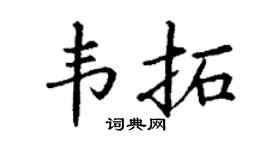 韦拓

词典网